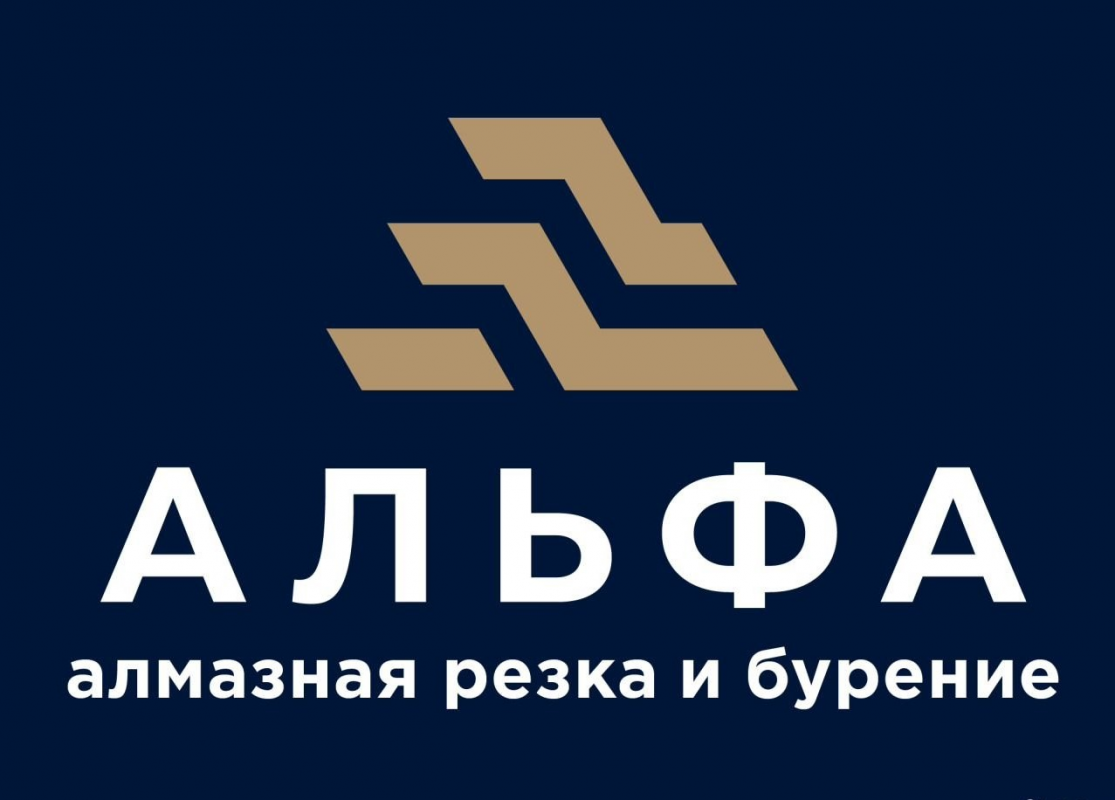 АЛЬФА
алмазная резка и бурение